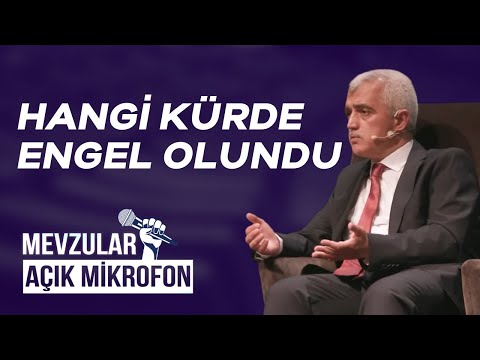 HANGİ KÜRDE ENGEL OLUNDU

MEVZULAR
AÇIK MİKROFON